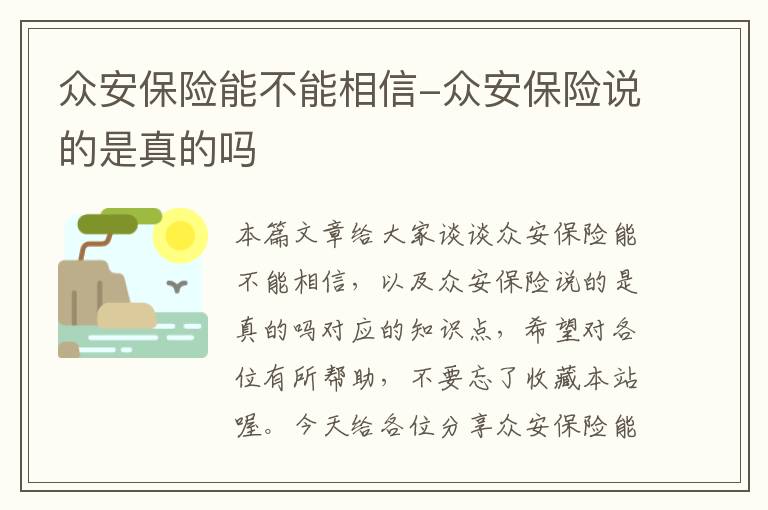 众安保险能不能相信-众安保险说的是真的吗

本篇文章给大家谈谈众安保险能不能相信，以及众安保险说的是真的吗对应的知识点，希望对各位有所帮助，不要忘了收藏本站喔。今天给各位分享众安保险能